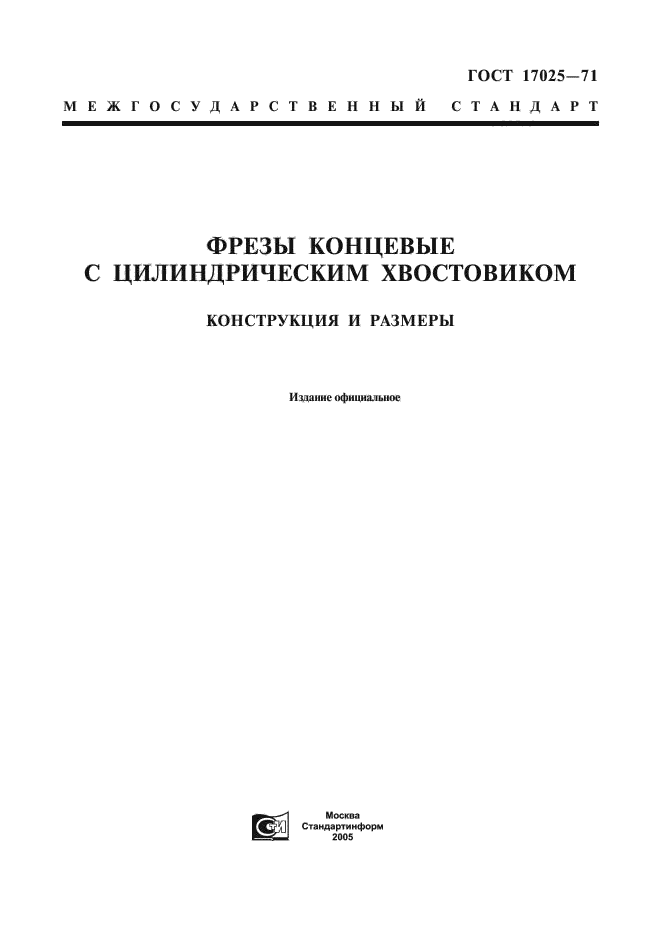 ГОСТ 17025—71

МЕЖГОСУДАРСТВЕННЫЙ СТАНДАРТ

ФРЕЗЫ КОНЦЕВЫЕ С ЦИЛИНДРИЧЕСКИМ ХВОСТОВИКОМ

КОНСТРУКЦИЯ И РАЗМЕРЫ

Издание официальное

Москва
Стандартинформ
2005